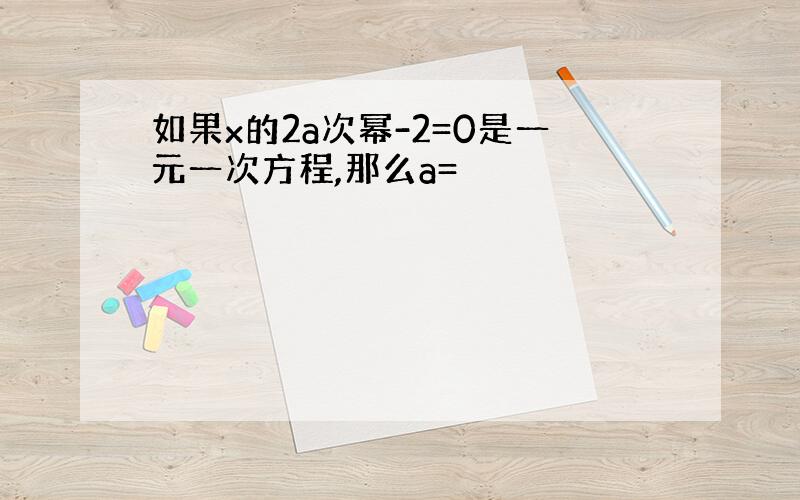 如果x的2a次幂-2=0是一元一次方程,那么a=